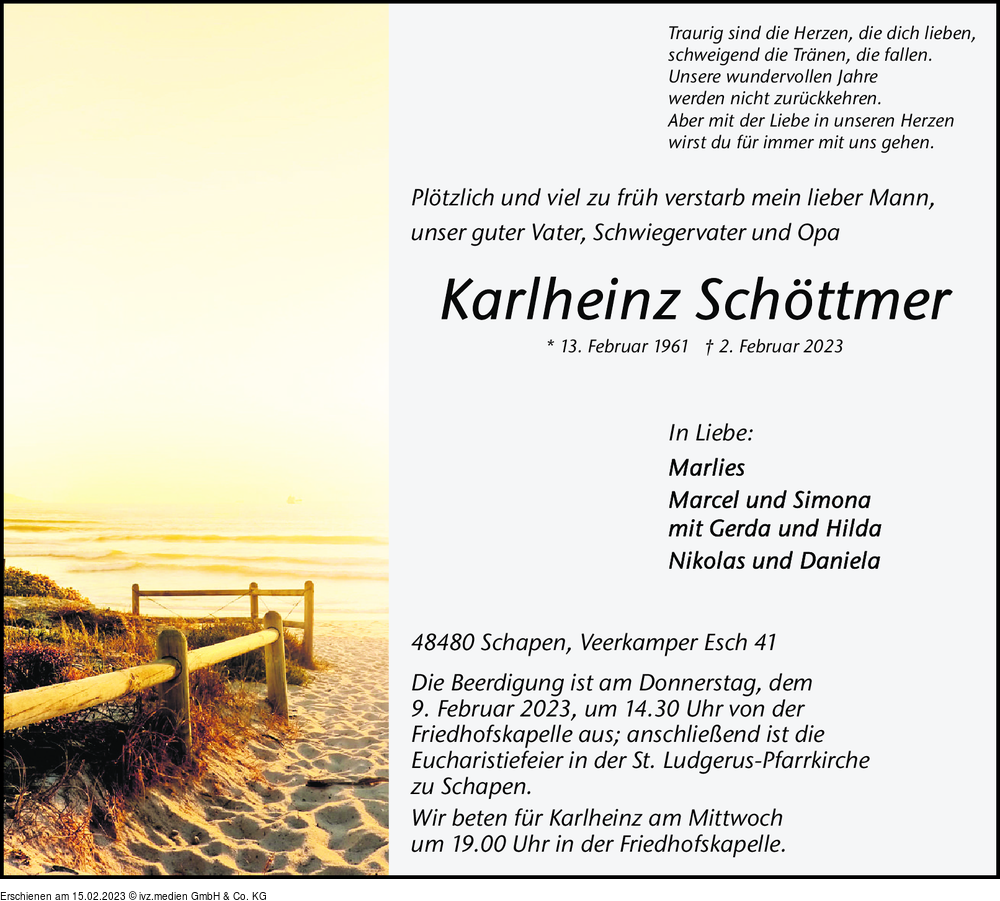 Traurig sind die Herzen, die dich lieben,
schweigend die Tränen, die fallen.
Unsere wundervollen Jahre
werden nicht zurückkehren.
Aber mit der Liebe in unseren Herzen
wirst du für immer mit uns gehen.

Plötzlich und viel zu früh verstarb mein lieber Mann, unser guter Vater, Schwiegervater und Opa

Karlheinz Schöttmer

* 13. Februar 1961 † 2. Februar 2023

In Liebe:
Marlies
Marcel und Simona
mit Gerda und Hilda
Nikolas und Daniela

48480 Schapen, Veerkamper Esch 41

Die Beerdigung ist am Donnerstag, dem 9. Februar 2023, um 14.30 Uhr von der Friedhofskapelle aus; anschließend ist die Eucharistiefeier in der St. Ludgerus-Pfarrkirche zu Schapen.

Wir beten für Karlheinz am Mittwoch um 19.00 Uhr in der Friedhofskapelle.

Erschienen am 15.02.2023 © ivz.medien GmbH & Co. KG